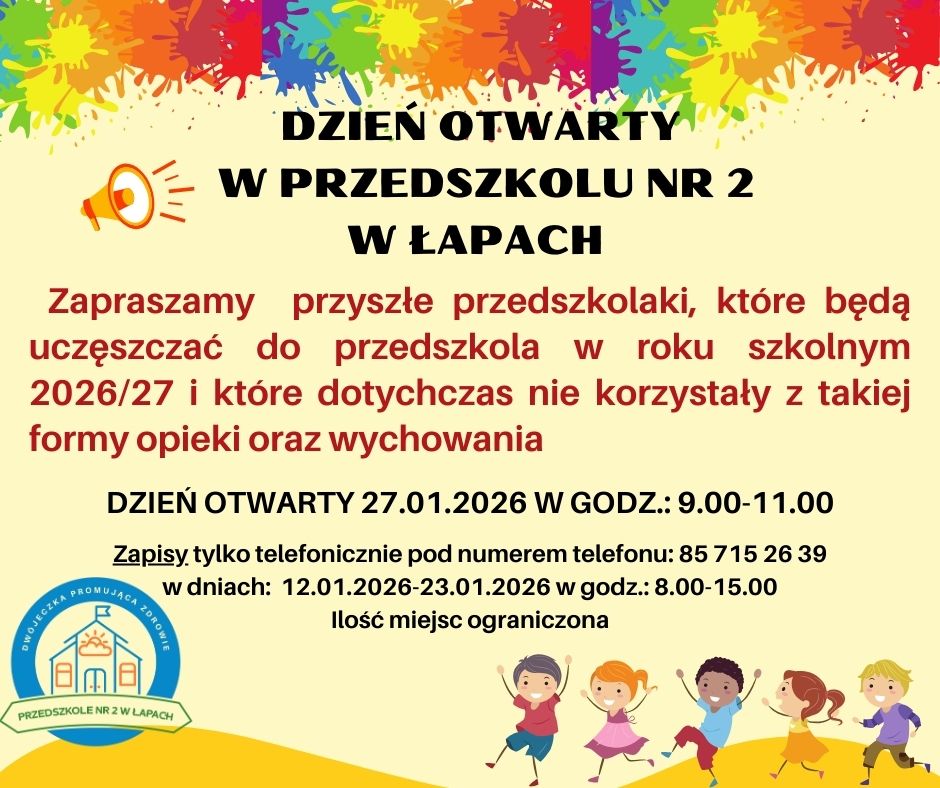 DZIEŃ OTWARTY
W PRZEDSZKOLU NR 2
W ŁAPACH

Zapraszamy przyszłe przedszkolaki, które będą uczęszczać do przedszkola w roku szkolnym 2026/27 i które dotychczas nie korzystały z takiej formy opieki oraz wychowania

DZIEŃ OTWARTY 27.01.2026 W GODZ.: 9.00-11.00

Zapisy tylko telefonicznie pod numerem telefonu: 85 715 26 39
w dniach: 12.01.2026-23.01.2026 w godz.: 8.00-15.00
Ilość miejsc ograniczona

DWÓJECZKA PROMUJĄCA ZDROWIE
PRZEDSZKOLE NR 2 W ŁAPACH